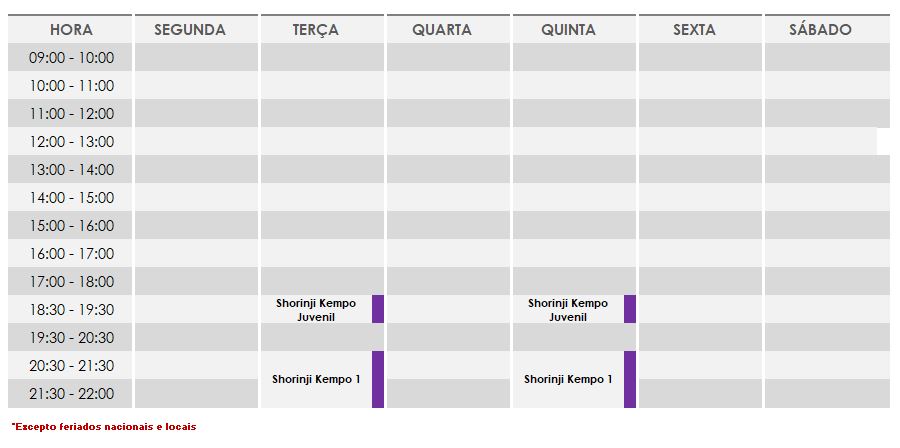 | HORA | SEGUNDA | TERÇA | QUARTA | QUINTA | SEXTA | SÁBADO |
|---|---|---|---|---|---|---|
| 09:00 - 10:00 | | | | | | |
| 10:00 - 11:00 | | | | | | |
| 11:00 - 12:00 | | | | | | |
| 12:00 - 13:00 | | | | | | |
| 13:00 - 14:00 | | | | | | |
| 14:00 - 15:00 | | | | | | |
| 15:00 - 16:00 | | | | | | |
| 16:00 - 17:00 | | | | | | |
| 17:00 - 18:00 | | | | | | |
| 18:30 - 19:30 | | Shorinji Kempo Juvenil | | Shorinji Kempo Juvenil | | |
| 19:30 - 20:30 | | | | | | |
| 20:30 - 21:30 | | Shorinji Kempo 1 | | Shorinji Kempo 1 | | |
| 21:30 - 22:00 | | | | | | |

*Excepto feriados nacionais e locais